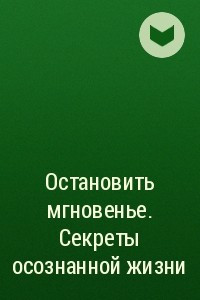 Остановить мгновенье. Секреты осознанной жизни